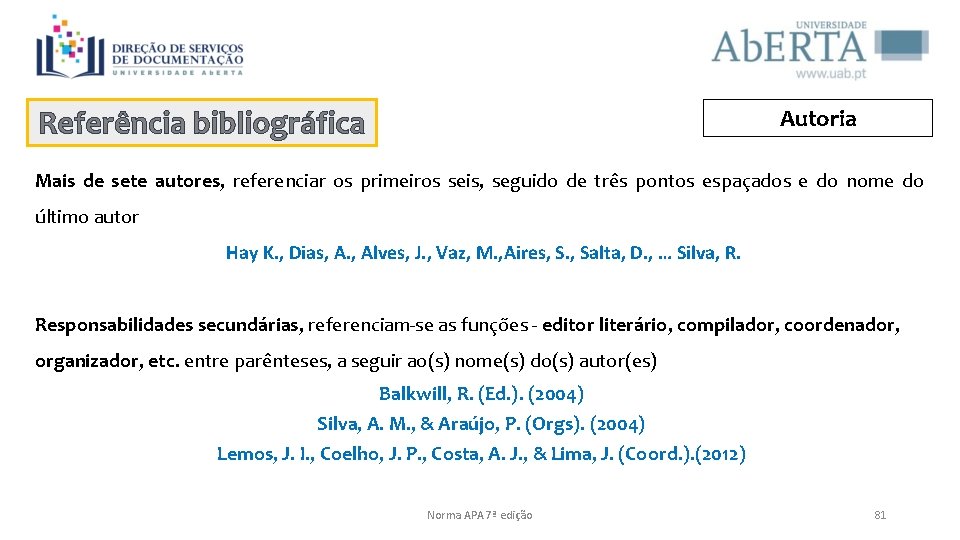 DIREÇÃO DE SERVIÇOS DE DOCUMENTAÇÃO
UNIVERSIDADE ABERTA

UNIVERSIDADE
AbERTA
www.uab.pt

Referência bibliográfica

Autoria

Mais de sete autores, referenciar os primeiros seis, seguido de três pontos espaçados e do nome do último autor

Hay K., Dias, A., Alves, J., Vaz, M.,Aires, S., Salta, D., ... Silva, R.

Responsabilidades secundárias, referenciam-se as funções - editor literário, compilador, coordenador, organizador, etc. entre parênteses, a seguir ao(s) nome(s) do(s) autor(es)

Balkwill, R. (Ed.). (2004)
Silva, A. M., & Araújo, P. (Orgs). (2004)
Lemos, J. I., Coelho, J. P., Costa, A. J., & Lima, J. (Coord.).(2012)

Norma APA 7ª edição

81